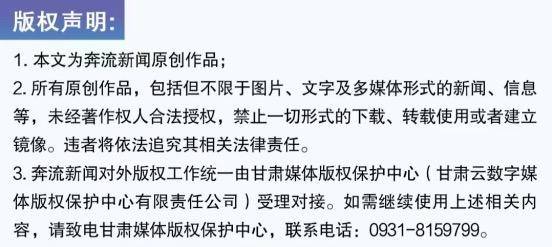 版权声明:

1. 本文为奔流新闻原创作品；

2. 所有原创作品，包括但不限于图片、文字及多媒体形式的新闻、信息等，未经著作权人合法授权，禁止一切形式的下载、转载使用或者建立镜像。违者将依法追究其相关法律责任。

3. 奔流新闻对外版权工作统一由甘肃媒体版权保护中心（甘肃云数字媒体版权保护中心有限责任公司）受理对接。如需继续使用上述相关内容，请致电甘肃媒体版权保护中心，联系电话：0931-8159799。